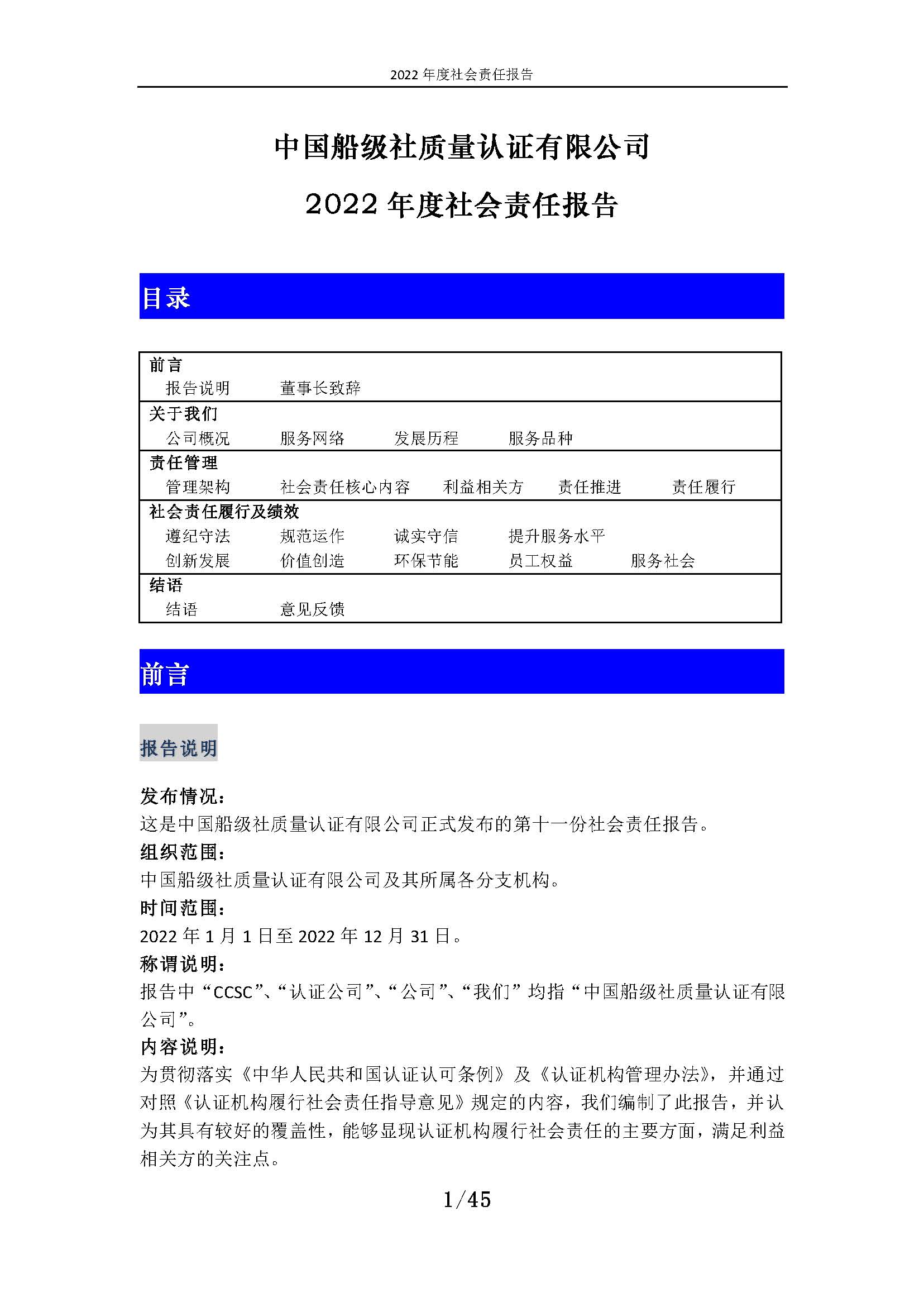 2022 年度社会责任报告

中国船级社质量认证有限公司

2022 年度社会责任报告

目录

前言
报告说明　董事长致辞
关于我们
公司概况　服务网络　发展历程　服务品种
责任管理
管理架构　社会责任核心内容　利益相关方　责任推进　责任履行
社会责任履行及绩效
遵纪守法　规范运作　诚实守信　提升服务水平
创新发展　价值创造　环保节能　员工权益　服务社会
结语
结语　意见反馈

前言

报告说明

发布情况：
这是中国船级社质量认证有限公司正式发布的第十一份社会责任报告。
组织范围：
中国船级社质量认证有限公司及其所属各分支机构。
时间范围：
2022 年 1 月 1 日至 2022 年 12 月 31 日。
称谓说明：
报告中“CCSC”、“认证公司”、“公司”、“我们”均指“中国船级社质量认证有限公司”。
内容说明：
为贯彻落实《中华人民共和国认证认可条例》及《认证机构管理办法》，并通过对照《认证机构履行社会责任指导意见》规定的内容，我们编制了此报告，并认为其具有较好的覆盖性，能够显现认证机构履行社会责任的主要方面，满足利益相关方的关注点。

1/45